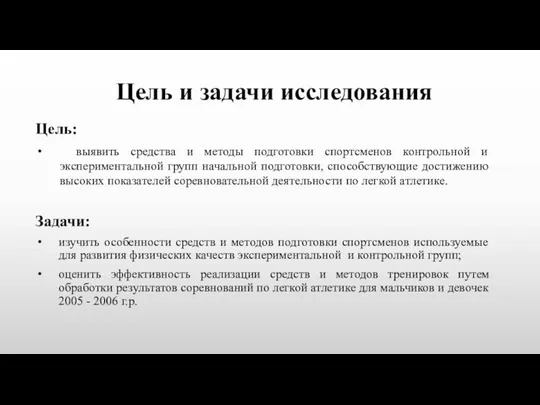 Цель и задачи исследования

Цель:

• выявить средства и методы подготовки спортсменов контрольной и экспериментальной групп начальной подготовки, способствующие достижению высоких показателей соревновательной деятельности по легкой атлетике.

Задачи:

• изучить особенности средств и методов подготовки спортсменов используемые для развития физических качеств экспериментальной и контрольной групп;

• оценить эффективность реализации средств и методов тренировок путем обработки результатов соревнований по легкой атлетике для мальчиков и девочек 2005 - 2006 г.р.